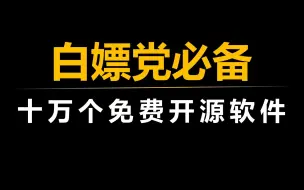 白嫖党必备

十万个免费开源软件